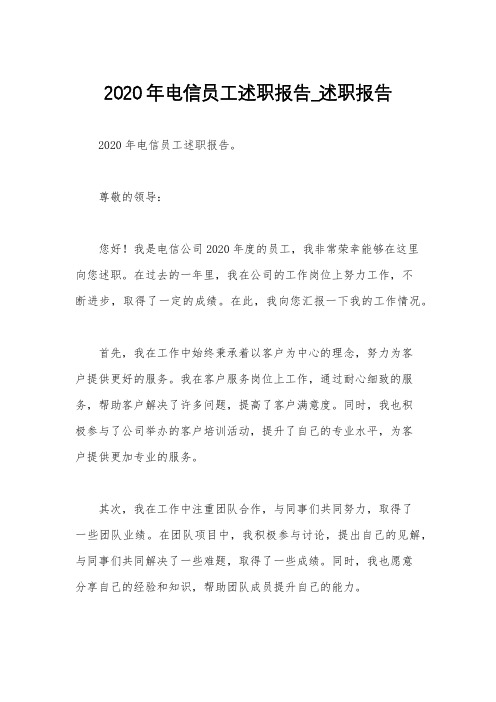 2020年电信员工述职报告_述职报告

2020年电信员工述职报告。

尊敬的领导：

您好！我是电信公司2020年度的员工，我非常荣幸能够在这里向您述职。在过去的一年里，我在公司的工作岗位上努力工作，不断进步，取得了一定的成绩。在此，我向您汇报一下我的工作情况。

首先，我在工作中始终秉承着以客户为中心的理念，努力为客户提供更好的服务。我在客户服务岗位上工作，通过耐心细致的服务，帮助客户解决了许多问题，提高了客户满意度。同时，我也积极参与了公司举办的客户培训活动，提升了自己的专业水平，为客户提供更加专业的服务。

其次，我在工作中注重团队合作，与同事们共同努力，取得了一些团队业绩。在团队项目中，我积极参与讨论，提出自己的见解，与同事们共同解决了一些难题，取得了一些成绩。同时，我也愿意分享自己的经验和知识，帮助团队成员提升自己的能力。